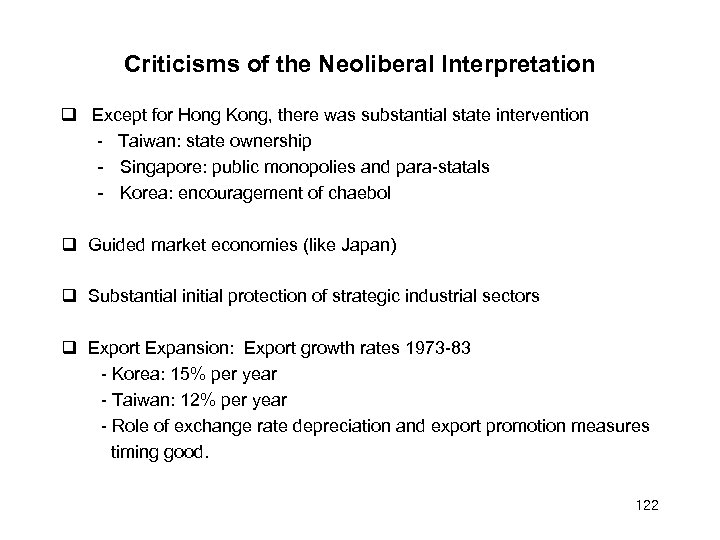 Criticisms of the Neoliberal Interpretation

❑ Except for Hong Kong, there was substantial state intervention
- Taiwan: state ownership
- Singapore: public monopolies and para-statals
- Korea: encouragement of chaebol

❑ Guided market economies (like Japan)

❑ Substantial initial protection of strategic industrial sectors

❑ Export Expansion: Export growth rates 1973-83
- Korea: 15% per year
- Taiwan: 12% per year
- Role of exchange rate depreciation and export promotion measures timing good.

122